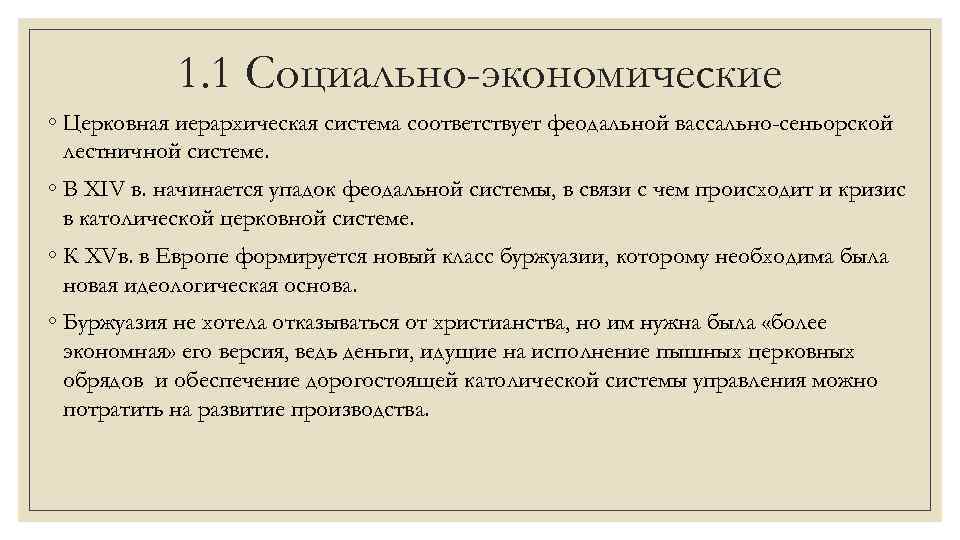 1.1 Социально-экономические

◦ Церковная иерархическая система соответствует феодальной вассально-сеньорской лестничной системе.

◦ В XIV в. начинается упадок феодальной системы, в связи с чем происходит и кризис в католической церковной системе.

◦ К XVв. в Европе формируется новый класс буржуазии, которому необходима была новая идеологическая основа.

◦ Буржуазия не хотела отказываться от христианства, но им нужна была «более экономная» его версия, ведь деньги, идущие на исполнение пышных церковных обрядов и обеспечение дорогостоящей католической системы управления можно потратить на развитие производства.